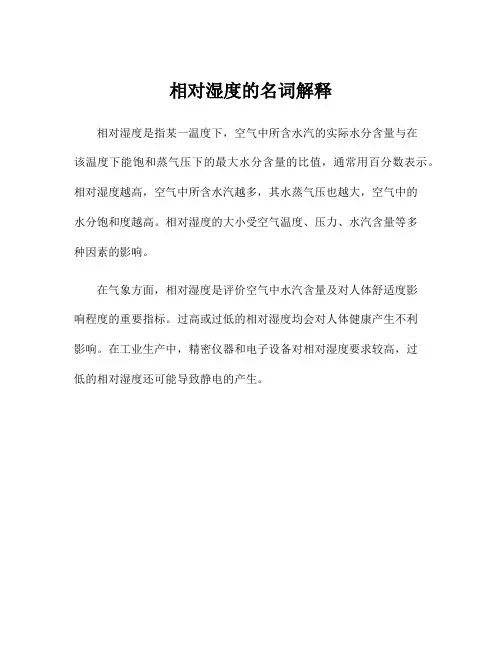 相对湿度的名词解释

相对湿度是指某一温度下，空气中所含水汽的实际水分含量与在该温度下能饱和蒸气压下的最大水分含量的比值，通常用百分数表示。相对湿度越高，空气中所含水汽越多，其水蒸气压也越大，空气中的水分饱和度越高。相对湿度的大小受空气温度、压力、水汽含量等多种因素的影响。

在气象方面，相对湿度是评价空气中水汽含量及对人体舒适度影响程度的重要指标。过高或过低的相对湿度均会对人体健康产生不利影响。在工业生产中，精密仪器和电子设备对相对湿度要求较高，过低的相对湿度还可能导致静电的产生。